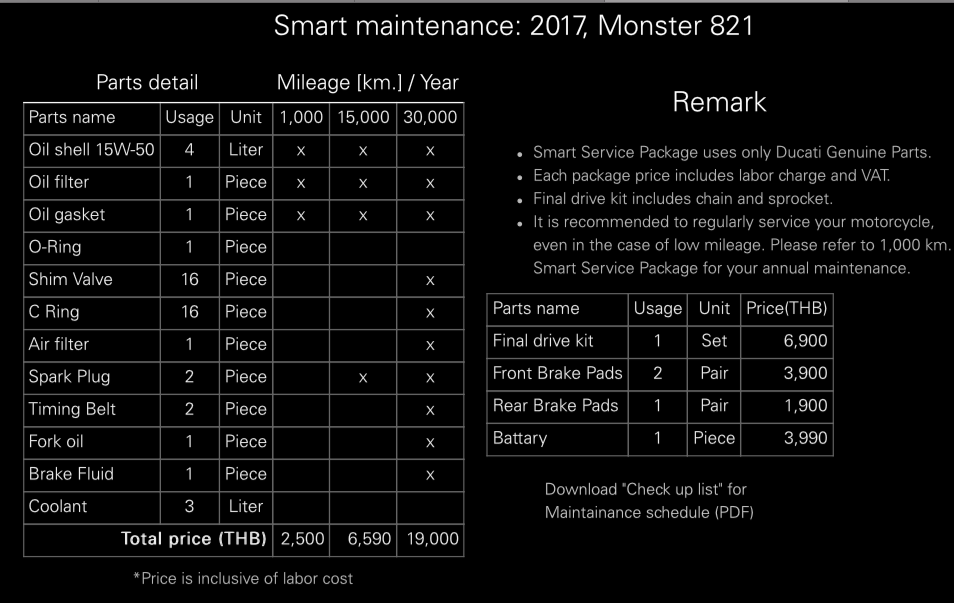 Smart maintenance: 2017, Monster 821

Parts detail Mileage [km.] / Year

| Parts name | Usage | Unit | 1,000 | 15,000 | 30,000 |
|---|---|---|---|---|---|
| Oil shell 15W-50 | 4 | Liter | x | x | x |
| Oil filter | 1 | Piece | x | x | x |
| Oil gasket | 1 | Piece | x | x | x |
| O-Ring | 1 | Piece | | | |
| Shim Valve | 16 | Piece | | | x |
| C Ring | 16 | Piece | | | x |
| Air filter | 1 | Piece | | | x |
| Spark Plug | 2 | Piece | | x | x |
| Timing Belt | 2 | Piece | | | x |
| Fork oil | 1 | Piece | | | x |
| Brake Fluid | 1 | Piece | | | x |
| Coolant | 3 | Liter | | | |
| Total price (THB) | | | 2,500 | 6,590 | 19,000 |

*Price is inclusive of labor cost

Remark

• Smart Service Package uses only Ducati Genuine Parts.
• Each package price includes labor charge and VAT.
• Final drive kit includes chain and sprocket.
• It is recommended to regularly service your motorcycle, even in the case of low mileage. Please refer to 1,000 km. Smart Service Package for your annual maintenance.

| Parts name | Usage | Unit | Price(THB) |
|---|---|---|---|
| Final drive kit | 1 | Set | 6,900 |
| Front Brake Pads | 2 | Pair | 3,900 |
| Rear Brake Pads | 1 | Pair | 1,900 |
| Battary | 1 | Piece | 3,990 |

Download "Check up list" for Maintainance schedule (PDF)